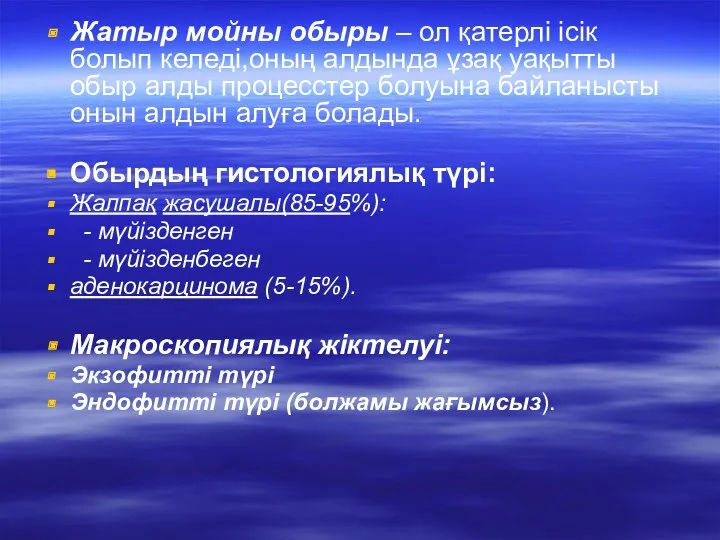 Жатыр мойны обыры – ол қатерлі ісік болып келеді,оның алдында ұзақ уақытты обыр алды процесстер болуына байланысты онын алдын алуға болады.

Обырдың гистологиялық түрі:
Жалпақ жасушалы(85-95%):
- мүйізденген
- мүйізденбеген
аденокарцинома (5-15%).

Макроскопиялық жіктелуі:
Экзофитті түрі
Эндофитті түрі (болжамы жағымсыз).